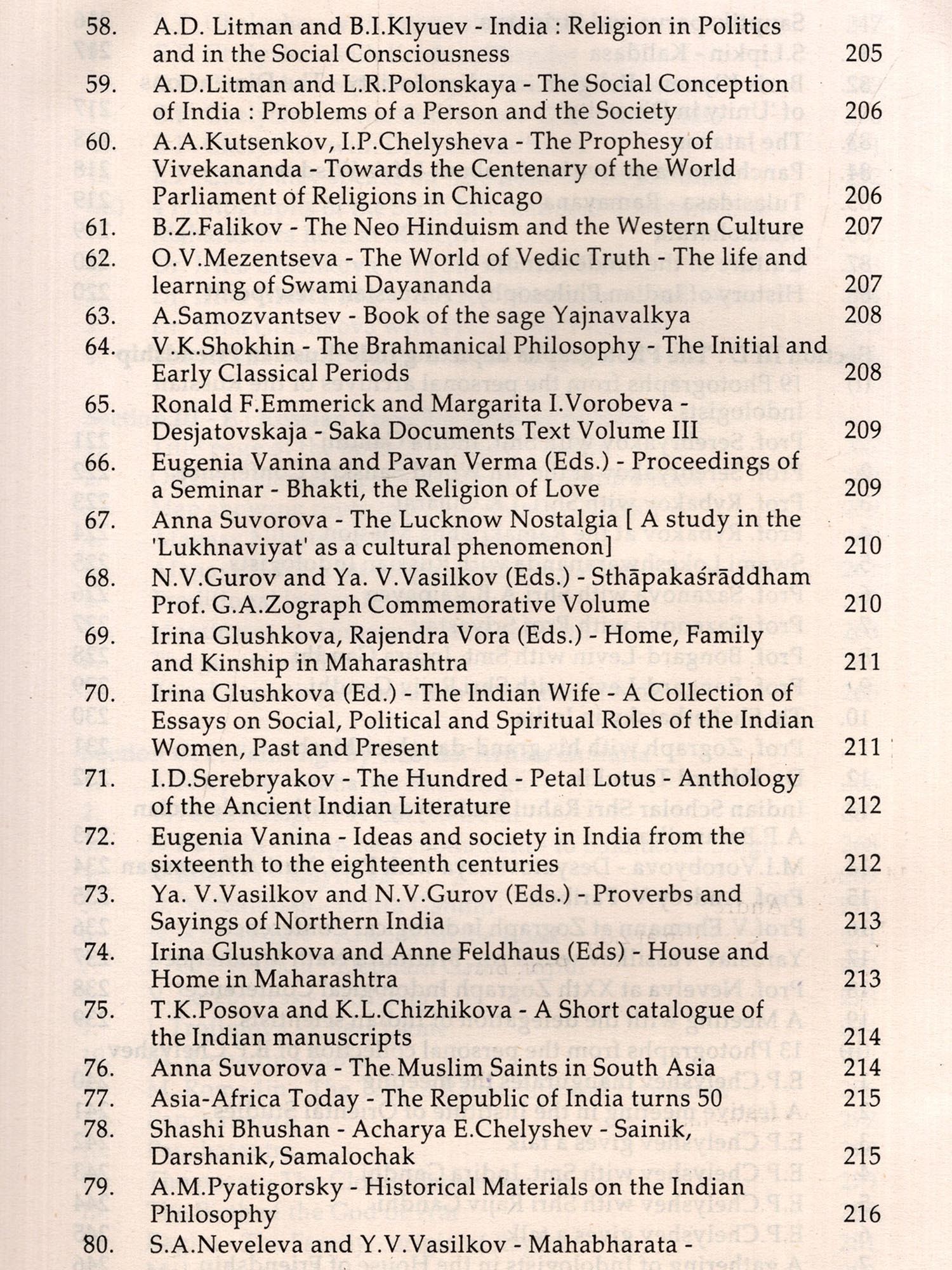 58. A.D. Litman and B.I.Klyuev - India : Religion in Politics and in the Social Consciousness 205
59. A.D.Litman and L.R.Polonskaya - The Social Conception of India : Problems of a Person and the Society 206
60. A.A.Kutsenkov, I.P.Chelysheva - The Prophesy of Vivekananda - Towards the Centenary of the World Parliament of Religions in Chicago 206
61. B.Z.Falikov - The Neo Hinduism and the Western Culture 207
62. O.V.Mezentseva - The World of Vedic Truth - The life and learning of Swami Dayananda 207
63. A.Samozvantsev - Book of the sage Yajnavalkya 208
64. V.K.Shokhin - The Brahmanical Philosophy - The Initial and Early Classical Periods 208
65. Ronald F.Emmerick and Margarita I.Vorobeva - Desjatovskaja - Saka Documents Text Volume III 209
66. Eugenia Vanina and Pavan Verma (Eds.) - Proceedings of a Seminar - Bhakti, the Religion of Love 209
67. Anna Suvorova - The Lucknow Nostalgia [ A study in the 'Lukhnaviyat' as a cultural phenomenon] 210
68. N.V.Gurov and Ya. V.Vasilkov (Eds.) - Sthāpakaśrāddham Prof. G.A.Zograph Commemorative Volume 210
69. Irina Glushkova, Rajendra Vora (Eds.) - Home, Family and Kinship in Maharashtra 211
70. Irina Glushkova (Ed.) - The Indian Wife - A Collection of Essays on Social, Political and Spiritual Roles of the Indian Women, Past and Present 211
71. I.D.Serebryakov - The Hundred - Petal Lotus - Anthology of the Ancient Indian Literature 212
72. Eugenia Vanina - Ideas and society in India from the sixteenth to the eighteenth centuries 212
73. Ya. V.Vasilkov and N.V.Gurov (Eds.) - Proverbs and Sayings of Northern India 213
74. Irina Glushkova and Anne Feldhaus (Eds) - House and Home in Maharashtra 213
75. T.K.Posova and K.L.Chizhikova - A Short catalogue of the Indian manuscripts 214
76. Anna Suvorova - The Muslim Saints in South Asia 214
77. Asia-Africa Today - The Republic of India turns 50 215
78. Shashi Bhushan - Acharya E.Chelyshev - Sainik, Darshanik, Samalochak 215
79. A.M.Pyatigorsky - Historical Materials on the Indian Philosophy 216
80. S.A.Neveleva and Y.V.Vasilkov - Mahabharata -